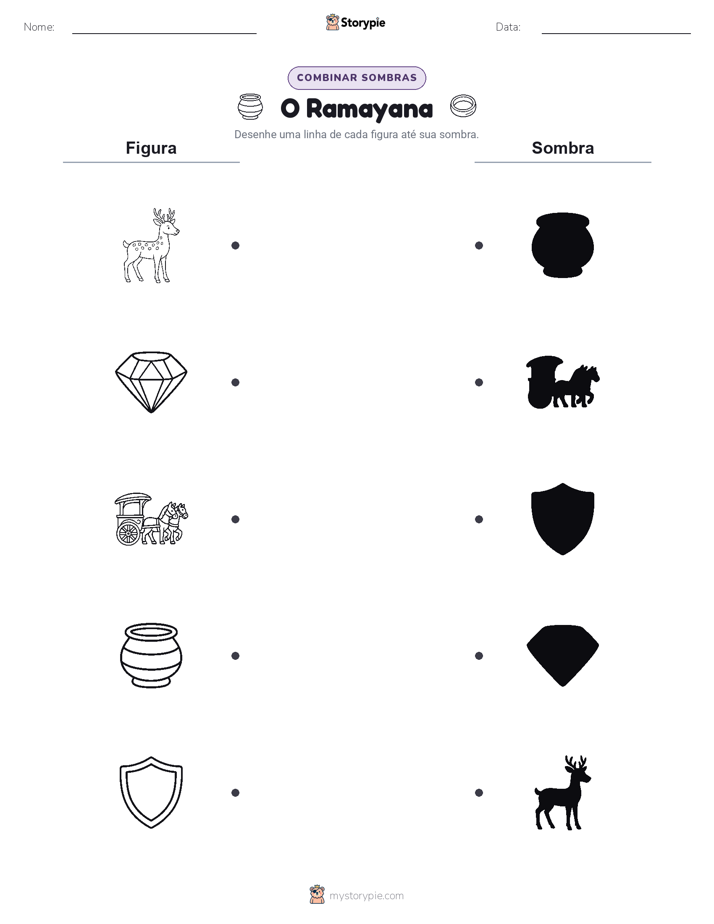 Nome:

Storypie

Data:

COMBINAR SOMBRAS

O Ramayana

Desenhe uma linha de cada figura até sua sombra.

Figura

Sombra

mystorypie.com